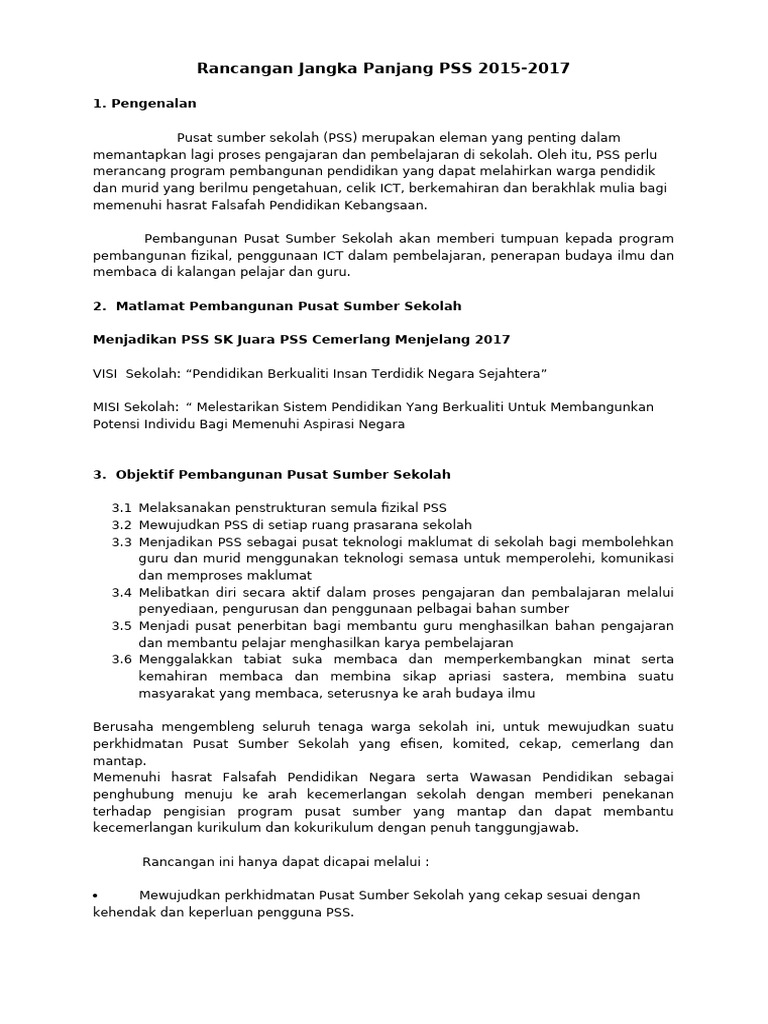 Rancangan Jangka Panjang PSS 2015-2017

1. Pengenalan

Pusat sumber sekolah (PSS) merupakan eleman yang penting dalam memantapkan lagi proses pengajaran dan pembelajaran di sekolah. Oleh itu, PSS perlu merancang program pembangunan pendidikan yang dapat melahirkan warga pendidik dan murid yang berilmu pengetahuan, celik ICT, berkemahiran dan berakhlak mulia bagi memenuhi hasrat Falsafah Pendidikan Kebangsaan.

Pembangunan Pusat Sumber Sekolah akan memberi tumpuan kepada program pembangunan fizikal, penggunaan ICT dalam pembelajaran, penerapan budaya ilmu dan membaca di kalangan pelajar dan guru.

2. Matlamat Pembangunan Pusat Sumber Sekolah

Menjadikan PSS SK Juara PSS Cemerlang Menjelang 2017

VISI Sekolah: “Pendidikan Berkualiti Insan Terdidik Negara Sejahtera”

MISI Sekolah: “ Melestarikan Sistem Pendidikan Yang Berkualiti Untuk Membangunkan Potensi Individu Bagi Memenuhi Aspirasi Negara

3. Objektif Pembangunan Pusat Sumber Sekolah

3.1 Melaksanakan penstrukturan semula fizikal PSS
3.2 Mewujudkan PSS di setiap ruang prasarana sekolah
3.3 Menjadikan PSS sebagai pusat teknologi maklumat di sekolah bagi membolehkan guru dan murid menggunakan teknologi semasa untuk memperolehi, komunikasi dan memproses maklumat
3.4 Melibatkan diri secara aktif dalam proses pengajaran dan pembalajaran melalui penyediaan, pengurusan dan penggunaan pelbagai bahan sumber
3.5 Menjadi pusat penerbitan bagi membantu guru menghasilkan bahan pengajaran dan membantu pelajar menghasilkan karya pembelajaran
3.6 Menggalakkan tabiat suka membaca dan memperkembangkan minat serta kemahiran membaca dan membina sikap apriasi sastera, membina suatu masyarakat yang membaca, seterusnya ke arah budaya ilmu

Berusaha mengembleng seluruh tenaga warga sekolah ini, untuk mewujudkan suatu perkhidmatan Pusat Sumber Sekolah yang efisen, komited, cekap, cemerlang dan mantap.
Memenuhi hasrat Falsafah Pendidikan Negara serta Wawasan Pendidikan sebagai penghubung menuju ke arah kecemerlangan sekolah dengan memberi penekanan terhadap pengisian program pusat sumber yang mantap dan dapat membantu kecemerlangan kurikulum dan kokurikulum dengan penuh tanggungjawab.

Rancangan ini hanya dapat dicapai melalui :

• Mewujudkan perkhidmatan Pusat Sumber Sekolah yang cekap sesuai dengan kehendak dan keperluan pengguna PSS.